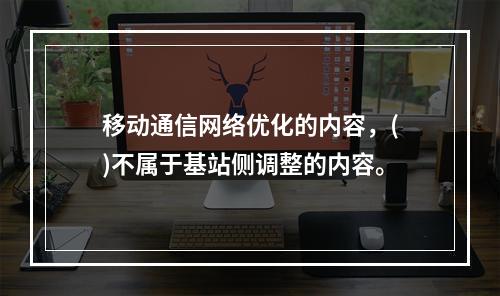 移动通信网络优化的内容，( )不属于基站侧调整的内容。